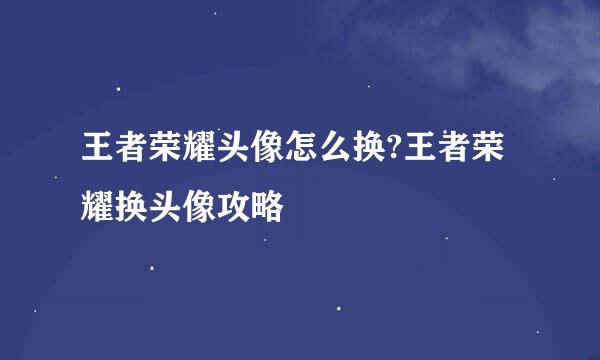 王者荣耀头像怎么换?王者荣耀换头像攻略